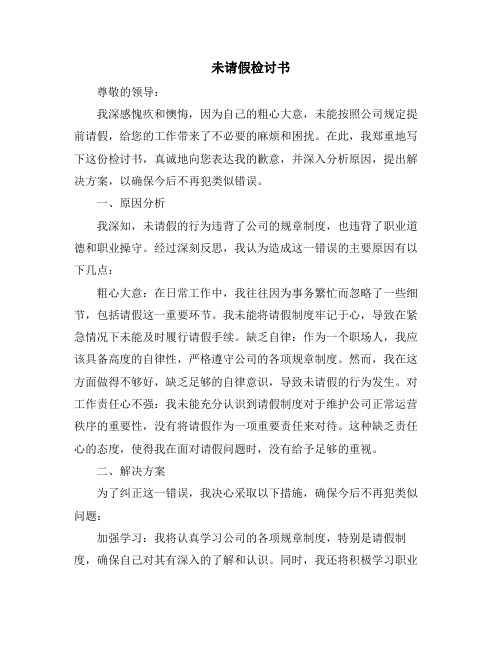 未请假检讨书

尊敬的领导：

我深感愧疚和懊悔，因为自己的粗心大意，未能按照公司规定提前请假，给您的工作带来了不必要的麻烦和困扰。在此，我郑重地写下这份检讨书，真诚地向您表达我的歉意，并深入分析原因，提出解决方案，以确保今后不再犯类似错误。

一、原因分析

我深知，未请假的行为违背了公司的规章制度，也违背了职业道德和职业操守。经过深刻反思，我认为造成这一错误的主要原因有以下几点：

粗心大意：在日常工作中，我往往因为事务繁忙而忽略了一些细节，包括请假这一重要环节。我未能将请假制度牢记于心，导致在紧急情况下未能及时履行请假手续。缺乏自律：作为一个职场人，我应该具备高度的自律性，严格遵守公司的各项规章制度。然而，我在这方面做得不够好，缺乏足够的自律意识，导致未请假的行为发生。对工作责任心不强：我未能充分认识到请假制度对于维护公司正常运营秩序的重要性，没有将请假作为一项重要责任来对待。这种缺乏责任心的态度，使得我在面对请假问题时，没有给予足够的重视。

二、解决方案

为了纠正这一错误，我决心采取以下措施，确保今后不再犯类似问题：

加强学习：我将认真学习公司的各项规章制度，特别是请假制度，确保自己对其有深入的了解和认识。同时，我还将积极学习职业